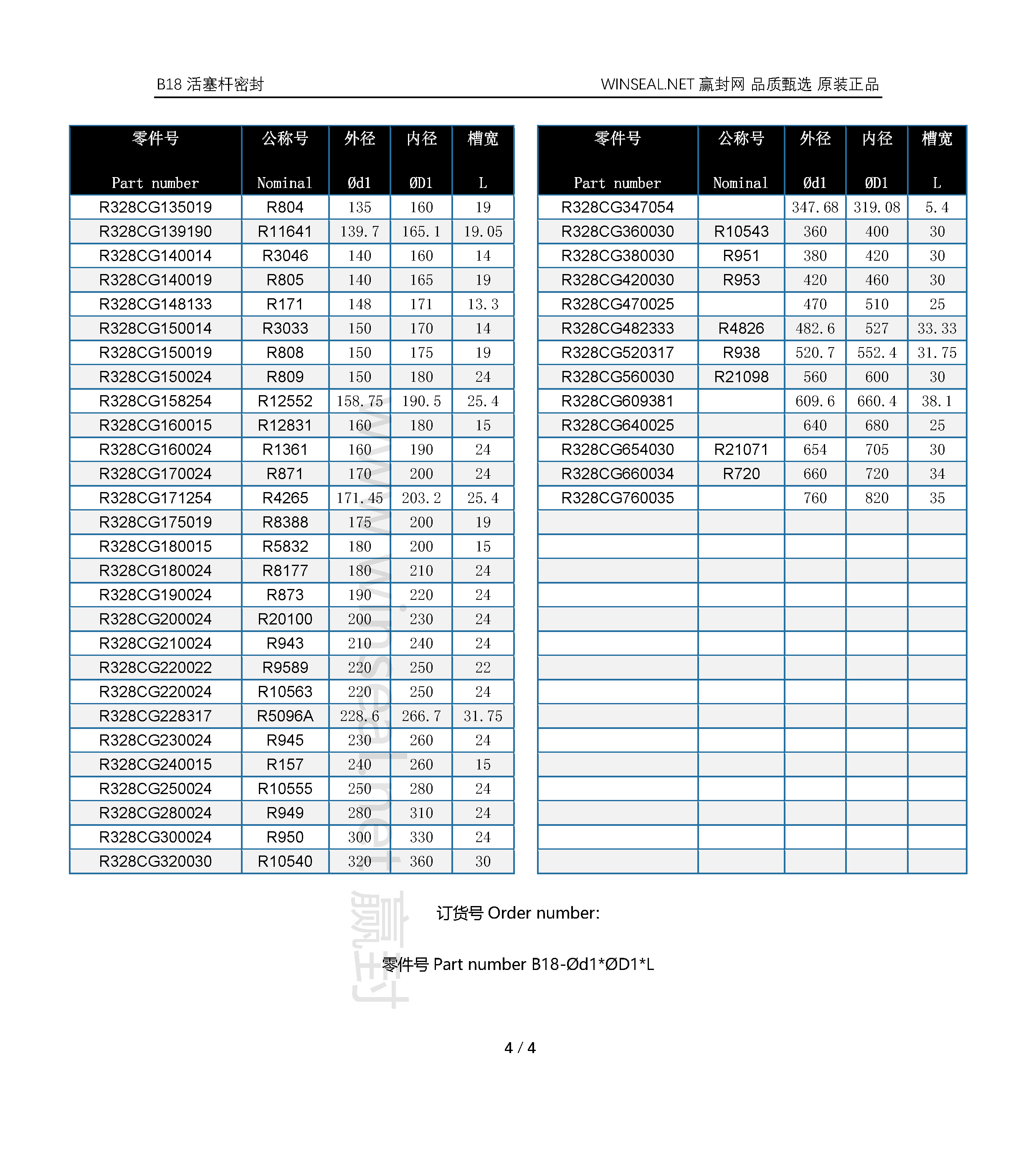 B18 活塞杆密封

WINSEAL.NET 赢封网 品质甄选 原装正品

| 零件号 Part number | 公称号 Nominal | 外径 Ød1 | 内径 ØD1 | 槽宽 L |
|---|---|---|---|---|
| R328CG135019 | R804 | 135 | 160 | 19 |
| R328CG139190 | R11641 | 139.7 | 165.1 | 19.05 |
| R328CG140014 | R3046 | 140 | 160 | 14 |
| R328CG140019 | R805 | 140 | 165 | 19 |
| R328CG148133 | R171 | 148 | 171 | 13.3 |
| R328CG150014 | R3033 | 150 | 170 | 14 |
| R328CG150019 | R808 | 150 | 175 | 19 |
| R328CG150024 | R809 | 150 | 180 | 24 |
| R328CG158254 | R12552 | 158.75 | 190.5 | 25.4 |
| R328CG160015 | R12831 | 160 | 180 | 15 |
| R328CG160024 | R1361 | 160 | 190 | 24 |
| R328CG170024 | R871 | 170 | 200 | 24 |
| R328CG171254 | R4265 | 171.45 | 203.2 | 25.4 |
| R328CG175019 | R8388 | 175 | 200 | 19 |
| R328CG180015 | R5832 | 180 | 200 | 15 |
| R328CG180024 | R8177 | 180 | 210 | 24 |
| R328CG190024 | R873 | 190 | 220 | 24 |
| R328CG200024 | R20100 | 200 | 230 | 24 |
| R328CG210024 | R943 | 210 | 240 | 24 |
| R328CG220022 | R9589 | 220 | 250 | 22 |
| R328CG220024 | R10563 | 220 | 250 | 24 |
| R328CG228317 | R5096A | 228.6 | 266.7 | 31.75 |
| R328CG230024 | R945 | 230 | 260 | 24 |
| R328CG240015 | R157 | 240 | 260 | 15 |
| R328CG250024 | R10555 | 250 | 280 | 24 |
| R328CG280024 | R949 | 280 | 310 | 24 |
| R328CG300024 | R950 | 300 | 330 | 24 |
| R328CG320030 | R10540 | 320 | 360 | 30 |

| 零件号 Part number | 公称号 Nominal | 外径 Ød1 | 内径 ØD1 | 槽宽 L |
|---|---|---|---|---|
| R328CG347054 | | 347.68 | 319.08 | 5.4 |
| R328CG360030 | R10543 | 360 | 400 | 30 |
| R328CG380030 | R951 | 380 | 420 | 30 |
| R328CG420030 | R953 | 420 | 460 | 30 |
| R328CG470025 | | 470 | 510 | 25 |
| R328CG482333 | R4826 | 482.6 | 527 | 33.33 |
| R328CG520317 | R938 | 520.7 | 552.4 | 31.75 |
| R328CG560030 | R21098 | 560 | 600 | 30 |
| R328CG609381 | | 609.6 | 660.4 | 38.1 |
| R328CG640025 | | 640 | 680 | 25 |
| R328CG654030 | R21071 | 654 | 705 | 30 |
| R328CG660034 | R720 | 660 | 720 | 34 |
| R328CG760035 | | 760 | 820 | 35 |

www.winseal.net

赢封

订货号 Order number:

零件号 Part number B18-Ød1*ØD1*L

4 / 4